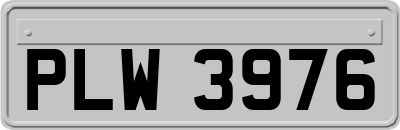 PLW 3976